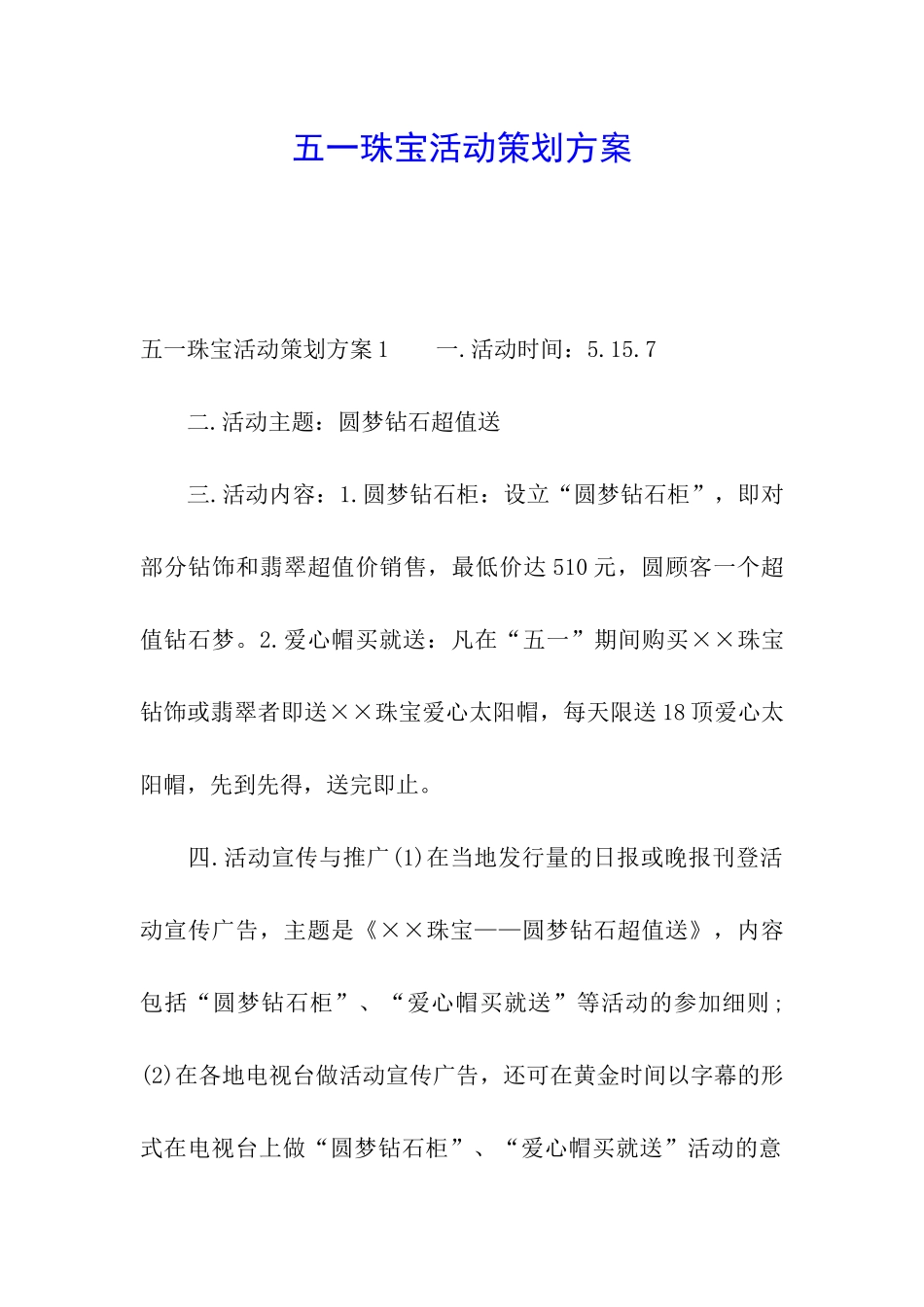 五一珠宝活动策划方案

五一珠宝活动策划方案1　　一.活动时间：5.15.7

二.活动主题：圆梦钻石超值送

三.活动内容：1.圆梦钻石柜：设立“圆梦钻石柜”，即对部分钻饰和翡翠超值价销售，最低价达510元，圆顾客一个超值钻石梦。2.爱心帽买就送：凡在“五一”期间购买××珠宝钻饰或翡翠者即送××珠宝爱心太阳帽，每天限送18顶爱心太阳帽，先到先得，送完即止。

四.活动宣传与推广(1)在当地发行量的日报或晚报刊登活动宣传广告，主题是《××珠宝——圆梦钻石超值送》，内容包括“圆梦钻石柜”、“爱心帽买就送”等活动的参加细则；(2)在各地电视台做活动宣传广告，还可在黄金时间以字幕的形式在电视台上做“圆梦钻石柜”、“爱心帽买就送”活动的意